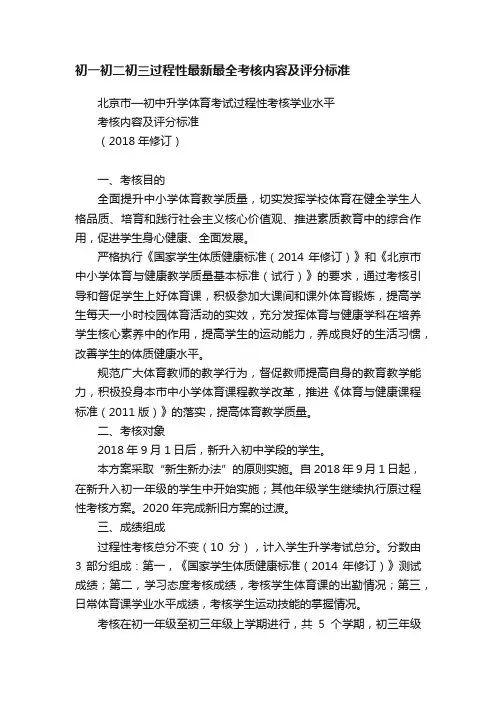 初一初二初三过程性最新最全考核内容及评分标准

北京市—初中升学体育考试过程性考核学业水平
考核内容及评分标准
（2018 年修订）

一、考核目的

全面提升中小学体育教学质量，切实发挥学校体育在健全学生人格品质、培育和践行社会主义核心价值观、推进素质教育中的综合作用，促进学生身心健康、全面发展。

严格执行《国家学生体质健康标准（2014 年修订）》和《北京市中小学体育与健康教学质量基本标准（试行）》的要求，通过考核引导和督促学生上好体育课，积极参加大课间和课外体育锻炼，提高学生每天一小时校园体育活动的实效，充分发挥体育与健康学科在培养学生核心素养中的作用，提高学生的运动能力，养成良好的生活习惯，改善学生的体质健康水平。

规范广大体育教师的教学行为，督促教师提高自身的教育教学能力，积极投身本市中小学体育课程教学改革，推进《体育与健康课程标准（2011 版）》的落实，提高体育教学质量。

二、考核对象

2018 年 9 月 1 日后，新升入初中学段的学生。

本方案采取“新生新办法”的原则实施。自 2018 年 9 月 1 日起，在新升入初一年级的学生中开始实施；其他年级学生继续执行原过程性考核方案。2020 年完成新旧方案的过渡。

三、成绩组成

过程性考核总分不变（10 分），计入学生升学考试总分。分数由 3 部分组成：第一，《国家学生体质健康标准（2014 年修订）》测试成绩；第二，学习态度考核成绩，考核学生体育课的出勤情况；第三，日常体育课学业水平成绩，考核学生运动技能的掌握情况。

考核在初一年级至初三年级上学期进行，共 5 个学期，初三年级